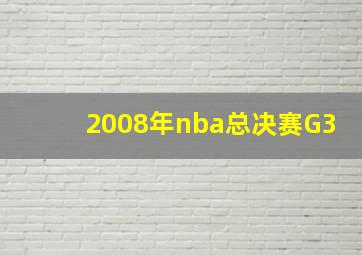 2008年nba总决赛G3